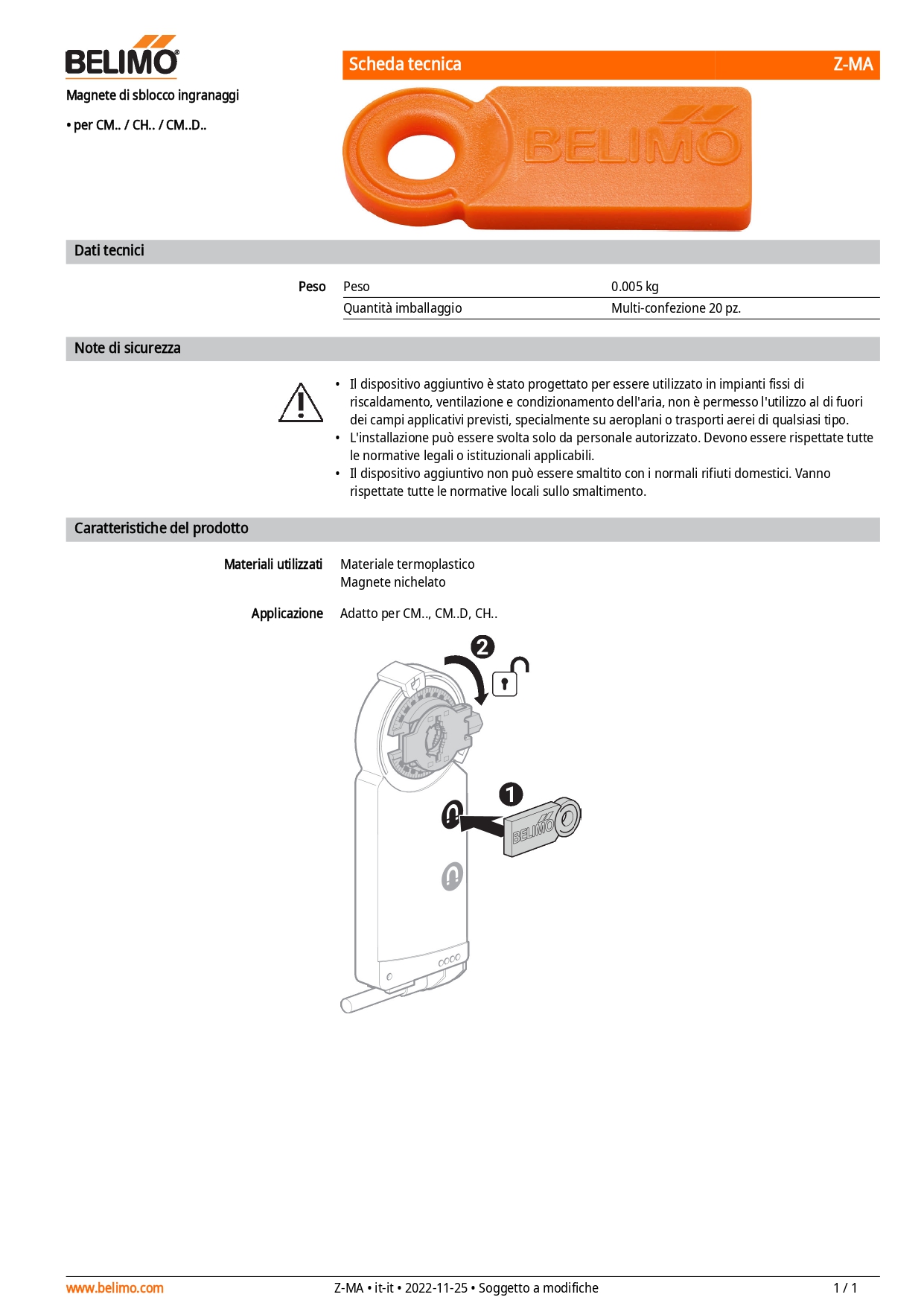 BELIMO

Scheda tecnica Z-MA

Magnete di sblocco ingranaggi

• per CM.. / CH.. / CM..D..

BELIMO

Dati tecnici

| Peso | Peso | 0.005 kg |
|---|---|---|
| | Quantità imballaggio | Multi-confezione 20 pz. |

Note di sicurezza

• Il dispositivo aggiuntivo è stato progettato per essere utilizzato in impianti fissi di riscaldamento, ventilazione e condizionamento dell'aria, non è permesso l'utilizzo al di fuori dei campi applicativi previsti, specialmente su aeroplani o trasporti aerei di qualsiasi tipo.
• L'installazione può essere svolta solo da personale autorizzato. Devono essere rispettate tutte le normative legali o istituzionali applicabili.
• Il dispositivo aggiuntivo non può essere smaltito con i normali rifiuti domestici. Vanno rispettate tutte le normative locali sullo smaltimento.

Caratteristiche del prodotto

Materiali utilizzati Materiale termoplastico
Magnete nichelato

Applicazione Adatto per CM.., CM..D, CH..

2

1

BELIMO

www.belimo.com Z-MA • it-it • 2022-11-25 • Soggetto a modifiche 1 / 1